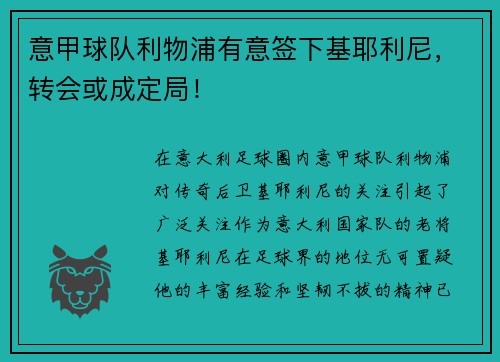 意甲球队利物浦有意签下基耶利尼，转会或成定局！

在意大利足球圈内意甲球队利物浦对传奇后卫基耶利尼的关注引起了广泛关注作为意大利国家队的老将基耶利尼在足球界的地位无可置疑他的丰富经验和坚韧不拔的精神已